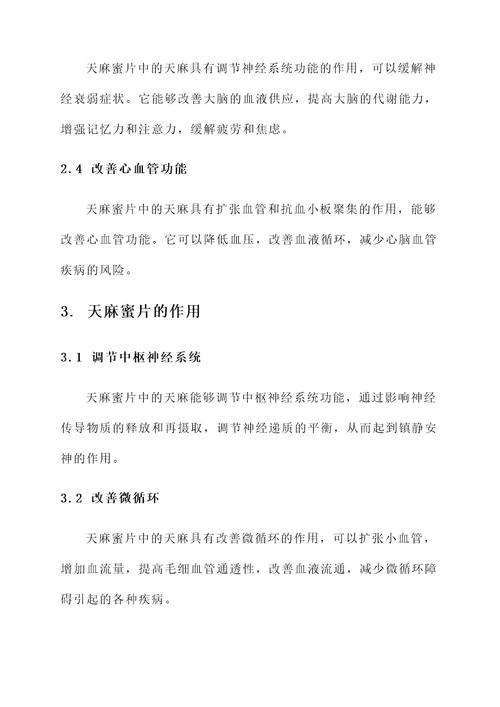 天麻蜜片中的天麻具有调节神经系统功能的作用，可以缓解神经衰弱症状。它能够改善大脑的血液供应，提高大脑的代谢能力，增强记忆力和注意力，缓解疲劳和焦虑。

2.4 改善心血管功能

天麻蜜片中的天麻具有扩张血管和抗血小板聚集的作用，能够改善心血管功能。它可以降低血压，改善血液循环，减少心脑血管疾病的风险。

3. 天麻蜜片的作用

3.1 调节中枢神经系统

天麻蜜片中的天麻能够调节中枢神经系统功能，通过影响神经传导物质的释放和再摄取，调节神经递质的平衡，从而起到镇静安神的作用。

3.2 改善微循环

天麻蜜片中的天麻具有改善微循环的作用，可以扩张小血管，增加血流量，提高毛细血管通透性，改善血液流通，减少微循环障碍引起的各种疾病。